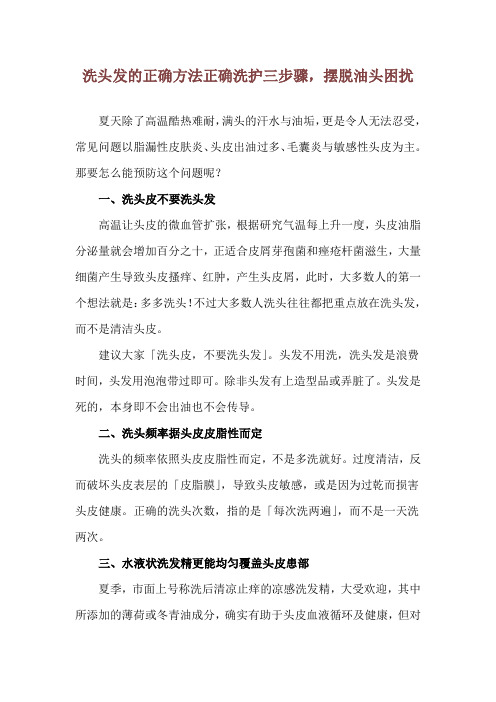 洗头发的正确方法正确洗护三步骤，摆脱油头困扰

夏天除了高温酷热难耐，满头的汗水与油垢，更是令人无法忍受，常见问题以脂漏性皮肤炎、头皮出油过多、毛囊炎与敏感性头皮为主。那要怎么能预防这个问题呢？

一、洗头皮不要洗头发

高温让头皮的微血管扩张，根据研究气温每上升一度，头皮油脂分泌量就会增加百分之十，正适合皮屑芽孢菌和痤疮杆菌滋生，大量细菌产生导致头皮搔痒、红肿，产生头皮屑，此时，大多数人的第一个想法就是：多多洗头！不过大多数人洗头往往都把重点放在洗头发，而不是清洁头皮。

建议大家「洗头皮，不要洗头发」。头发不用洗，洗头发是浪费时间，头发用泡泡带过即可。除非头发有上造型品或弄脏了。头发是死的，本身即不会出油也不会传导。

二、洗头频率据头皮皮脂性而定

洗头的频率依照头皮皮脂性而定，不是多洗就好。过度清洁，反而破坏头皮表层的「皮脂膜」，导致头皮敏感，或是因为过乾而损害头皮健康。正确的洗头次数，指的是「每次洗两遍」，而不是一天洗两次。

三、水液状洗发精更能均匀覆盖头皮患部

夏季，市面上号称洗后清凉止痒的凉感洗发精，大受欢迎，其中所添加的薄荷或冬青油成分，确实有助于头皮血液循环及健康，但对